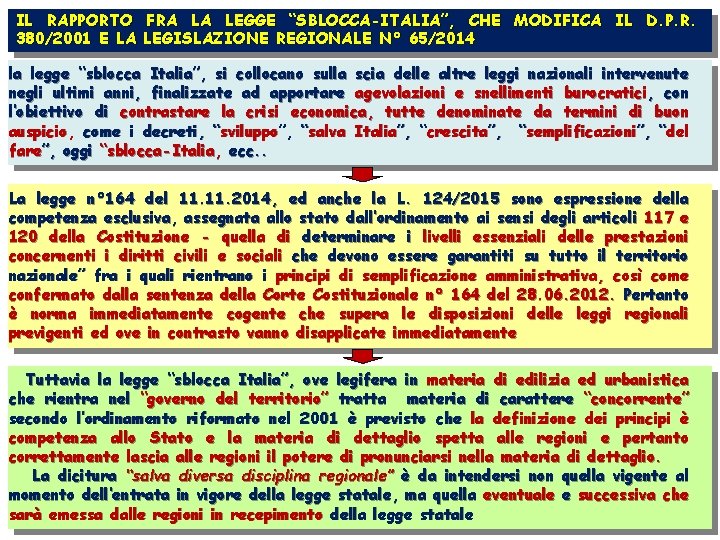 IL RAPPORTO FRA LA LEGGE "SBLOCCA-ITALIA", CHE MODIFICA IL D.P.R. 380/2001 E LA LEGISLAZIONE REGIONALE N° 65/2014

la legge "sblocca Italia", si collocano sulla scia delle altre leggi nazionali intervenute negli ultimi anni, finalizzate ad apportare agevolazioni e snellimenti burocratici, con l'obiettivo di contrastare la crisi economica, tutte denominate da termini di buon auspicio, come i decreti, "sviluppo", "salva Italia", "crescita", "semplificazioni", "del fare", oggi "sblocca-Italia, ecc..

La legge n°164 del 11.11.2014, ed anche la L. 124/2015 sono espressione della competenza esclusiva, assegnata allo stato dall'ordinamento ai sensi degli articoli 117 e 120 della Costituzione - quella di determinare i livelli essenziali delle prestazioni concernenti i diritti civili e sociali che devono essere garantiti su tutto il territorio nazionale" fra i quali rientrano i principi di semplificazione amministrativa, così come confermato dalla sentenza della Corte Costituzionale n° 164 del 28.06.2012. Pertanto è norma immediatamente cogente che supera le disposizioni delle leggi regionali previgenti ed ove in contrasto vanno disapplicate immediatamente

Tuttavia la legge "sblocca Italia", ove legifera in materia di edilizia ed urbanistica che rientra nel "governo del territorio" tratta materia di carattere "concorrente" secondo l'ordinamento riformato nel 2001 è previsto che la definizione dei principi è competenza allo Stato e la materia di dettaglio spetta alle regioni e pertanto correttamente lascia alle regioni il potere di pronunciarsi nella materia di dettaglio.

La dicitura "salva diversa disciplina regionale" è da intendersi non quella vigente al momento dell'entrata in vigore della legge statale, ma quella eventuale e successiva che sarà emessa dalle regioni in recepimento della legge statale